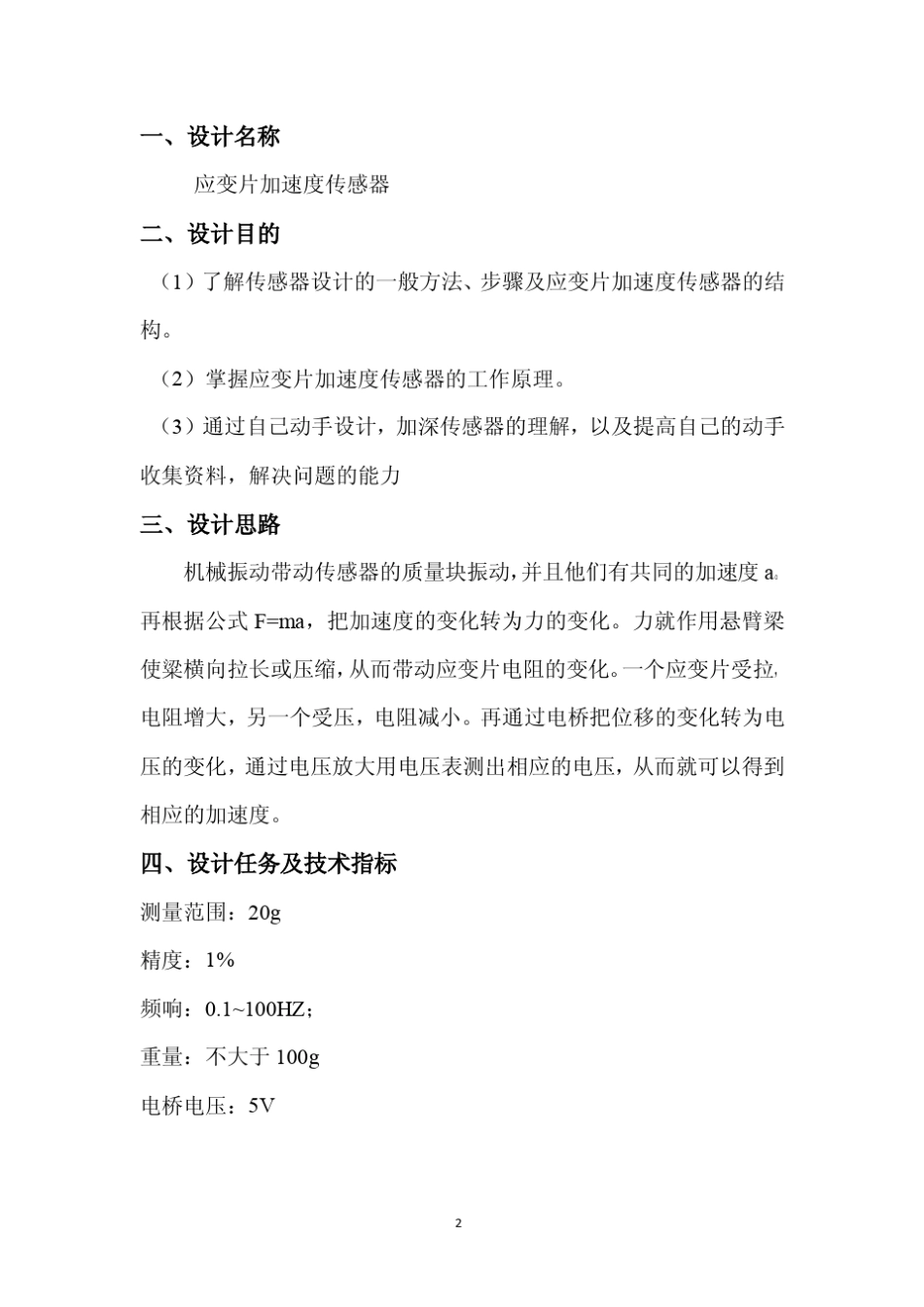 一、设计名称

应变片加速度传感器

二、设计目的

（1）了解传感器设计的一般方法、步骤及应变片加速度传感器的结构。

（2）掌握应变片加速度传感器的工作原理。

（3）通过自己动手设计，加深传感器的理解，以及提高自己的动手收集资料，解决问题的能力

三、设计思路

机械振动带动传感器的质量块振动，并且他们有共同的加速度 a。再根据公式 F=ma，把加速度的变化转为力的变化。力就作用悬臂梁使梁横向拉长或压缩，从而带动应变片电阻的变化。一个应变片受拉，电阻增大，另一个受压，电阻减小。再通过电桥把位移的变化转为电压的变化，通过电压放大用电压表测出相应的电压，从而就可以得到相应的加速度。

四、设计任务及技术指标

测量范围：20g

精度：1%

频响：0.1~100HZ；

重量：不大于 100g

电桥电压：5V

2